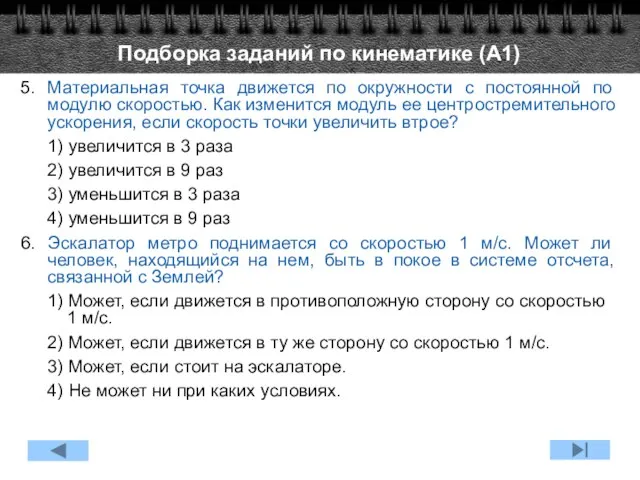 Подборка заданий по кинематике (А1)

5. Материальная точка движется по окружности с постоянной по модулю скоростью. Как изменится модуль ее центростремительного ускорения, если скорость точки увеличить втрое?

1) увеличится в 3 раза
2) увеличится в 9 раз
3) уменьшится в 3 раза
4) уменьшится в 9 раз

6. Эскалатор метро поднимается со скоростью 1 м/с. Может ли человек, находящийся на нем, быть в покое в системе отсчета, связанной с Землей?

1) Может, если движется в противоположную сторону со скоростью 1 м/с.
2) Может, если движется в ту же сторону со скоростью 1 м/с.
3) Может, если стоит на эскалаторе.
4) Не может ни при каких условиях.